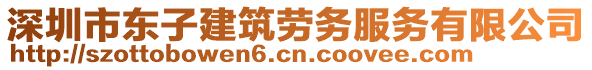 深圳市东子建筑劳务服务有限公司
http://szottobowen6.cn.coovee.com